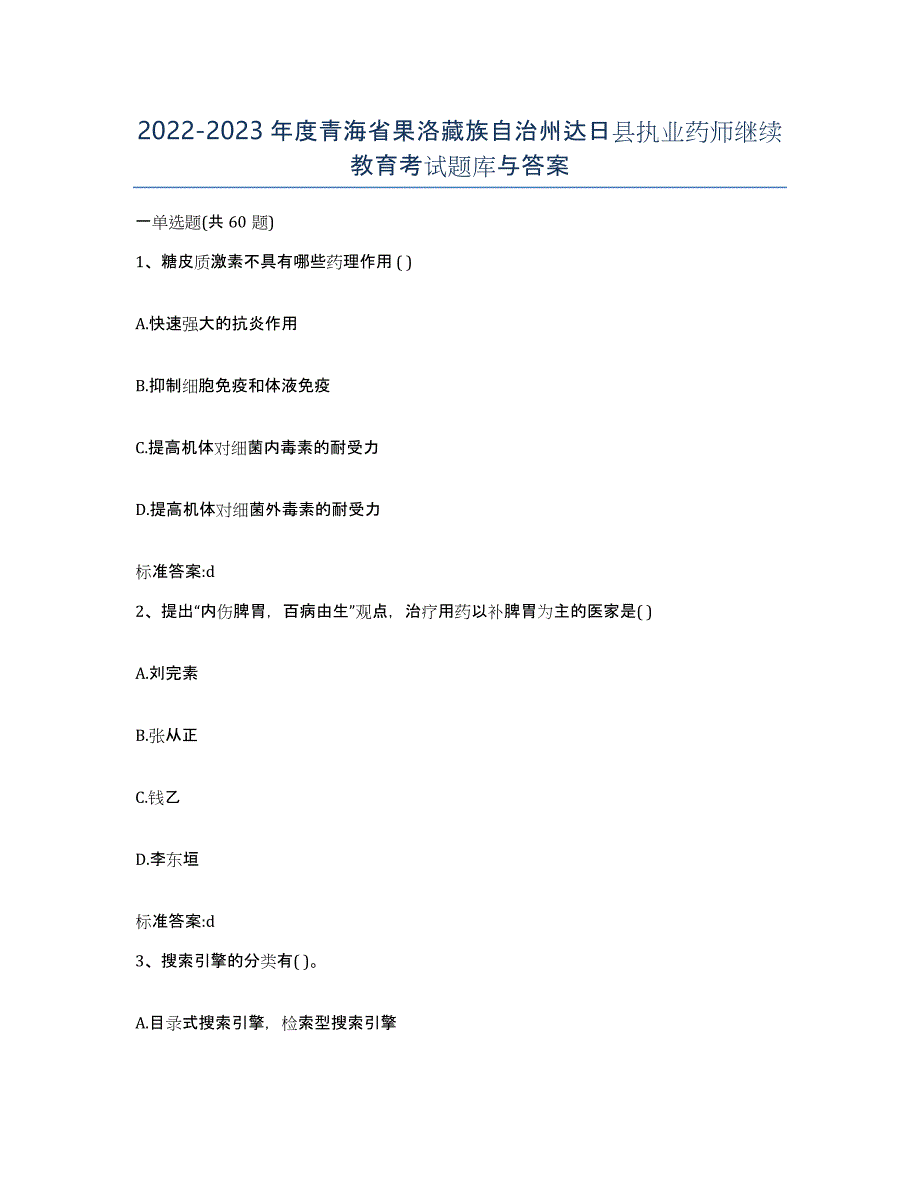 2022-2023年度青海省果洛藏族自治州达日县执业药师继续教育考试题库与答案

一单选题(共60题)

1、糖皮质激素不具有哪些药理作用 ( )

A.快速强大的抗炎作用

B.抑制细胞免疫和体液免疫

C.提高机体对细菌内毒素的耐受力

D.提高机体对细菌外毒素的耐受力

标准答案:d

2、提出“内伤脾胃，百病由生”观点，治疗用药以补脾胃为主的医家是( )

A.刘完素

B.张从正

C.钱乙

D.李东垣

标准答案:d

3、搜索引擎的分类有( )。

A.目录式搜索引擎，检索型搜索引擎